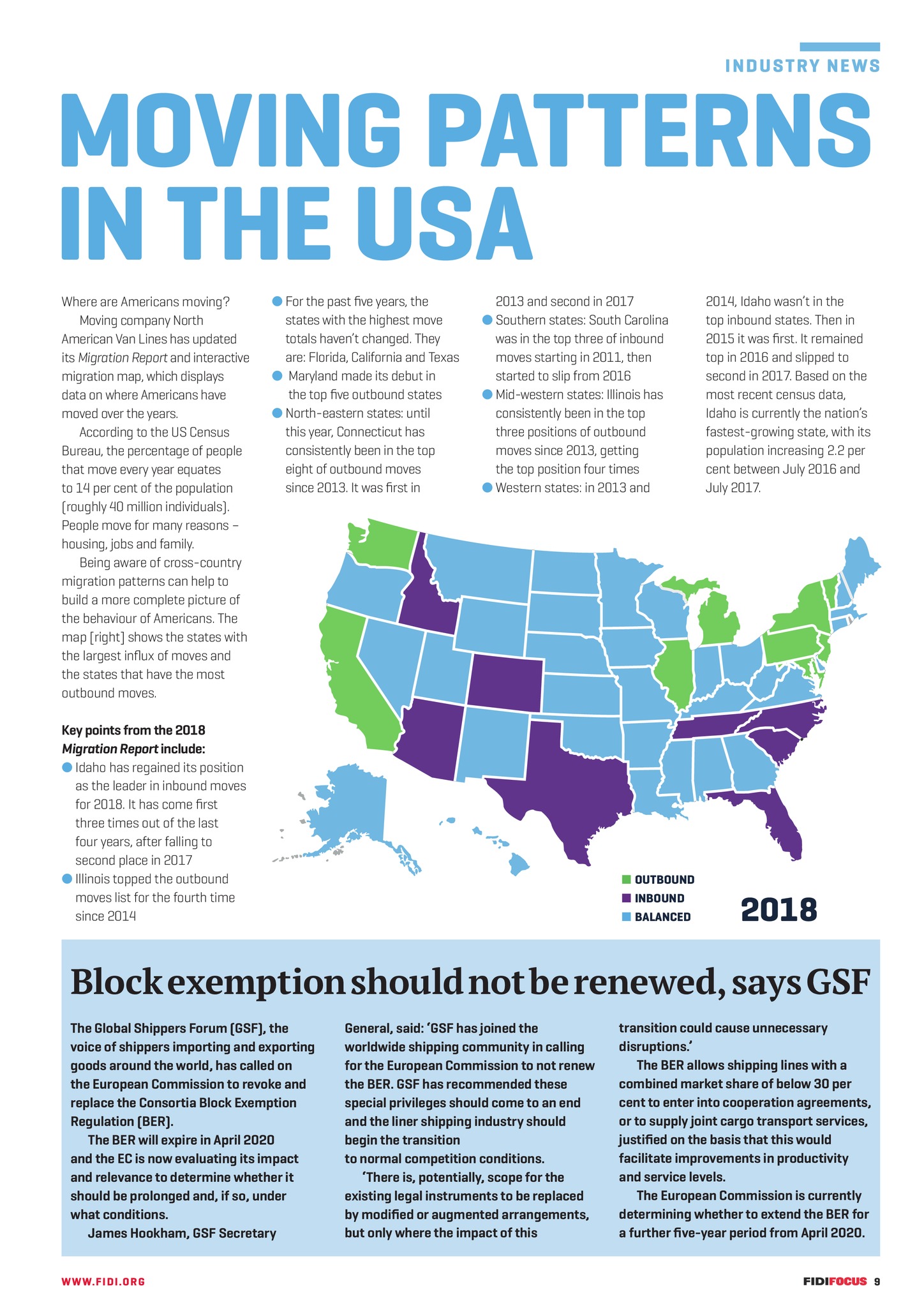 INDUSTRY NEWS

MOVING PATTERNS IN THE USA

Where are Americans moving?

Moving company North American Van Lines has updated its Migration Report and interactive migration map, which displays data on where Americans have moved over the years.

According to the US Census Bureau, the percentage of people that move every year equates to 14 per cent of the population (roughly 40 million individuals). People move for many reasons – housing, jobs and family.

Being aware of cross-country migration patterns can help to build a more complete picture of the behaviour of Americans. The map (right) shows the states with the largest influx of moves and the states that have the most outbound moves.

Key points from the 2018 Migration Report include:
• Idaho has regained its position as the leader in inbound moves for 2018. It has come first three times out of the last four years, after falling to second place in 2017
• Illinois topped the outbound moves list for the fourth time since 2014
• For the past five years, the states with the highest move totals haven't changed. They are: Florida, California and Texas
• Maryland made its debut in the top five outbound states
• North-eastern states: until this year, Connecticut has consistently been in the top eight of outbound moves since 2013. It was first in 2013 and second in 2017
• Southern states: South Carolina was in the top three of inbound moves starting in 2011, then started to slip from 2016
• Mid-western states: Illinois has consistently been in the top three positions of outbound moves since 2013, getting the top position four times
• Western states: in 2013 and 2014, Idaho wasn't in the top inbound states. Then in 2015 it was first. It remained top in 2016 and slipped to second in 2017. Based on the most recent census data, Idaho is currently the nation's fastest-growing state, with its population increasing 2.2 per cent between July 2016 and July 2017.

OUTBOUND
INBOUND
BALANCED
2018

Block exemption should not be renewed, says GSF

The Global Shippers Forum (GSF), the voice of shippers importing and exporting goods around the world, has called on the European Commission to revoke and replace the Consortia Block Exemption Regulation (BER).

The BER will expire in April 2020 and the EC is now evaluating its impact and relevance to determine whether it should be prolonged and, if so, under what conditions.

James Hookham, GSF Secretary General, said: 'GSF has joined the worldwide shipping community in calling for the European Commission to not renew the BER. GSF has recommended these special privileges should come to an end and the liner shipping industry should begin the transition to normal competition conditions.

'There is, potentially, scope for the existing legal instruments to be replaced by modified or augmented arrangements, but only where the impact of this transition could cause unnecessary disruptions.'

The BER allows shipping lines with a combined market share of below 30 per cent to enter into cooperation agreements, or to supply joint cargo transport services, justified on the basis that this would facilitate improvements in productivity and service levels.

The European Commission is currently determining whether to extend the BER for a further five-year period from April 2020.

WWW.FIDI.ORG

FIDIFOCUS 9